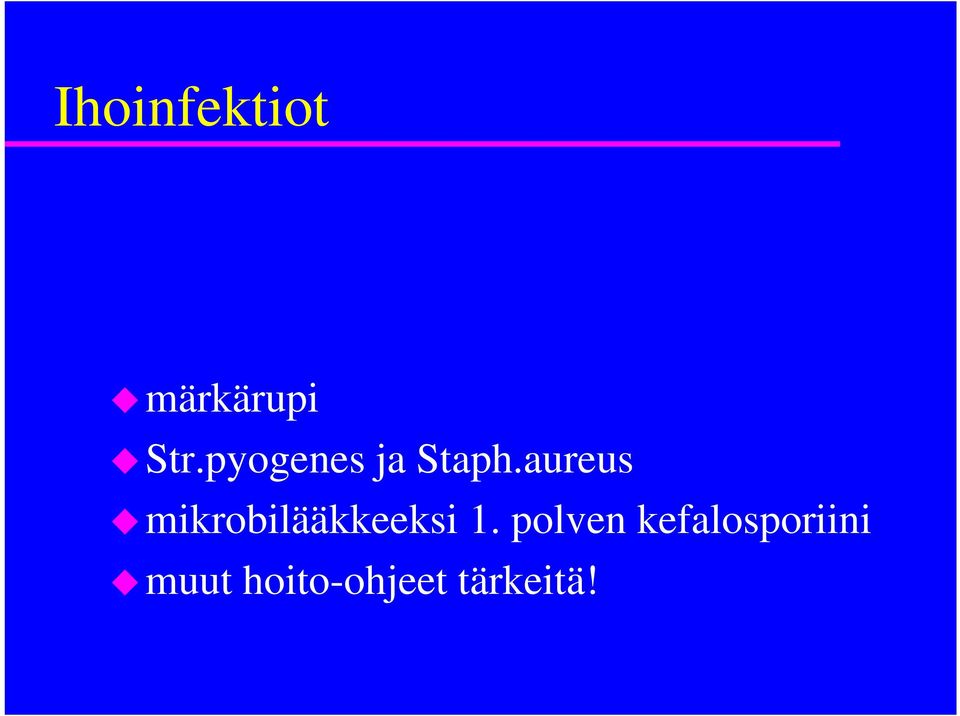 Ihoinfektiot

märkärupi

Str.pyogenes ja Staph.aureus

mikrobilääkkeeksi 1. polven kefalosporiini

muut hoito-ohjeet tärkeitä!